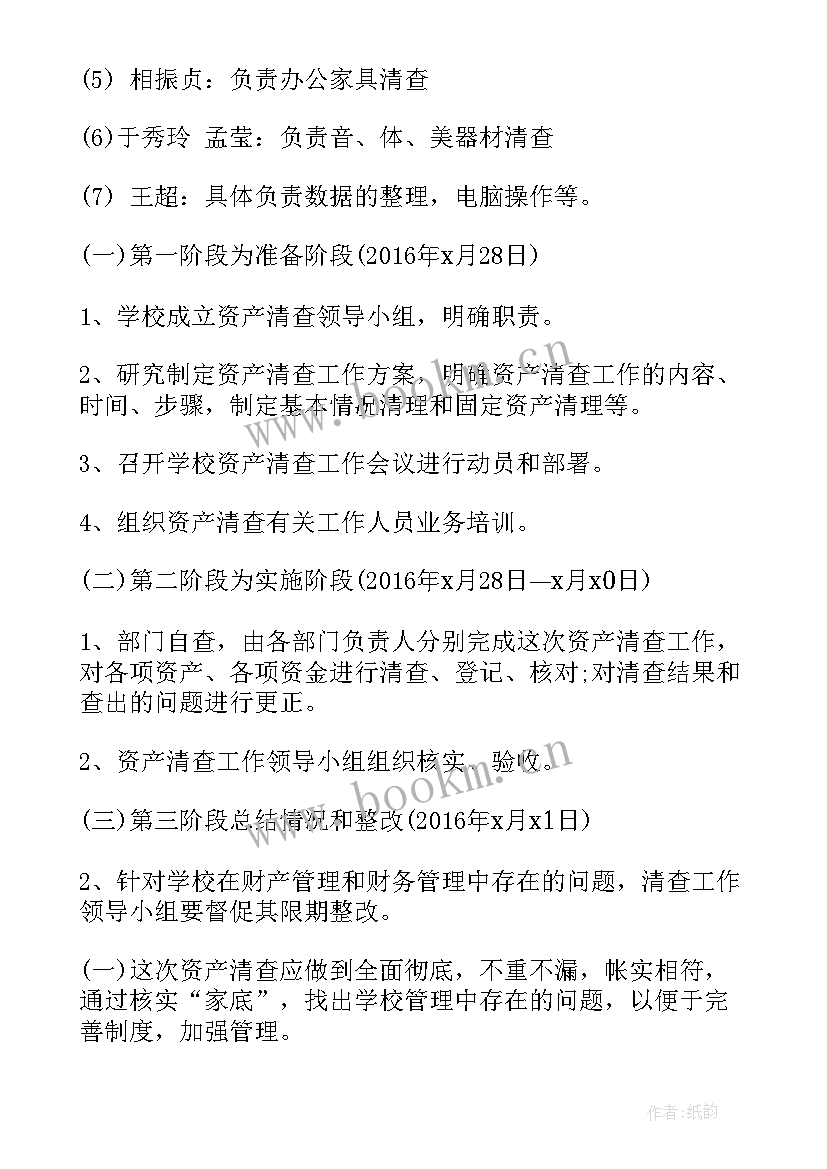 (5) 相振贞：负责办公家具清查

(6)于秀玲 孟莹：负责音、体、美器材清查

(7) 王超：具体负责数据的整理，电脑操作等。

(一)第一阶段为准备阶段(2016年x月28日)

1、学校成立资产清查领导小组，明确职责。

2、研究制定资产清查工作方案，明确资产清查工作的内容、时间、步骤，制定基本情况清理和固定资产清理等。

3、召开学校资产清查工作会议进行动员和部署。

4、组织资产清查有关工作人员业务培训。

(二)第二阶段为实施阶段(2016年x月28日—x月x0日)

1、部门自查，由各部门负责人分别完成这次资产清查工作，对各项资产、各项资金进行清查、登记、核对;对清查结果和查出的问题进行更正。

2、资产清查工作领导小组组织核实、验收。

(三)第三阶段总结情况和整改(2016年x月x1日)

2、针对学校在财产管理和财务管理中存在的问题，清查工作领导小组要督促其限期整改。

(一)这次资产清查应做到全面彻底，不重不漏，帐实相符，通过核实“家底”，找出学校管理中存在的问题，以便于完善制度，加强管理。

www.bookm.cn

www.bookm.cn

作者:纸韵